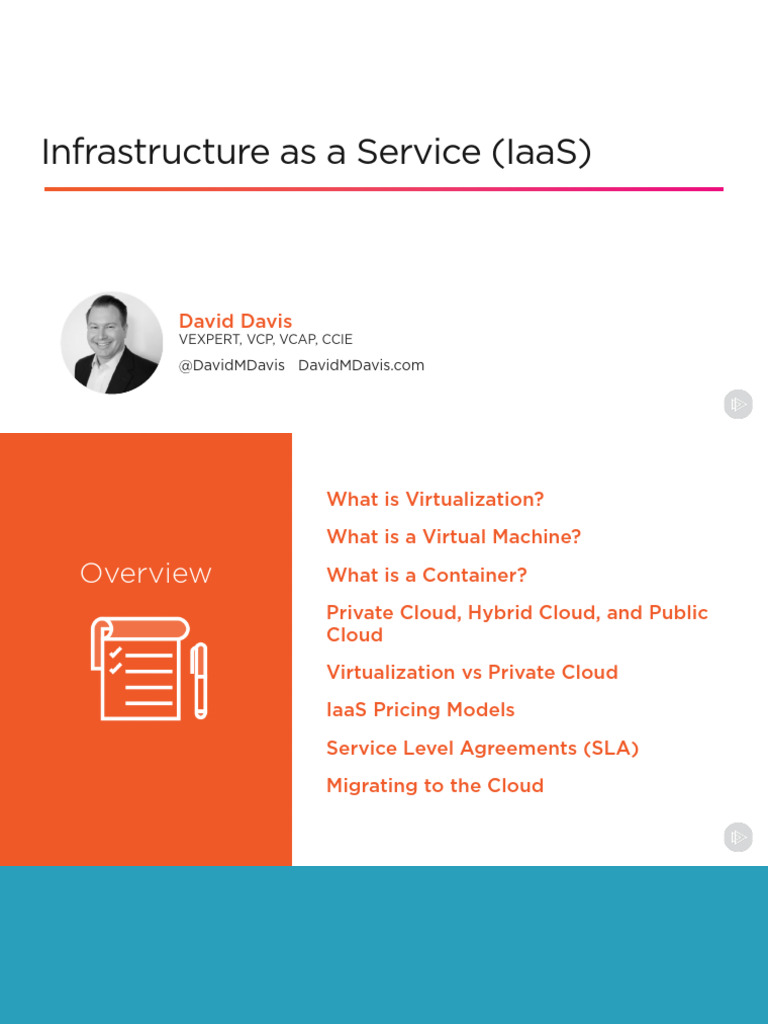 Infrastructure as a Service (IaaS)

David Davis
VEXPERT, VCP, VCAP, CCIE
@DavidMDavis DavidMDavis.com

Overview

What is Virtualization?

What is a Virtual Machine?

What is a Container?

Private Cloud, Hybrid Cloud, and Public Cloud

Virtualization vs Private Cloud

IaaS Pricing Models

Service Level Agreements (SLA)

Migrating to the Cloud